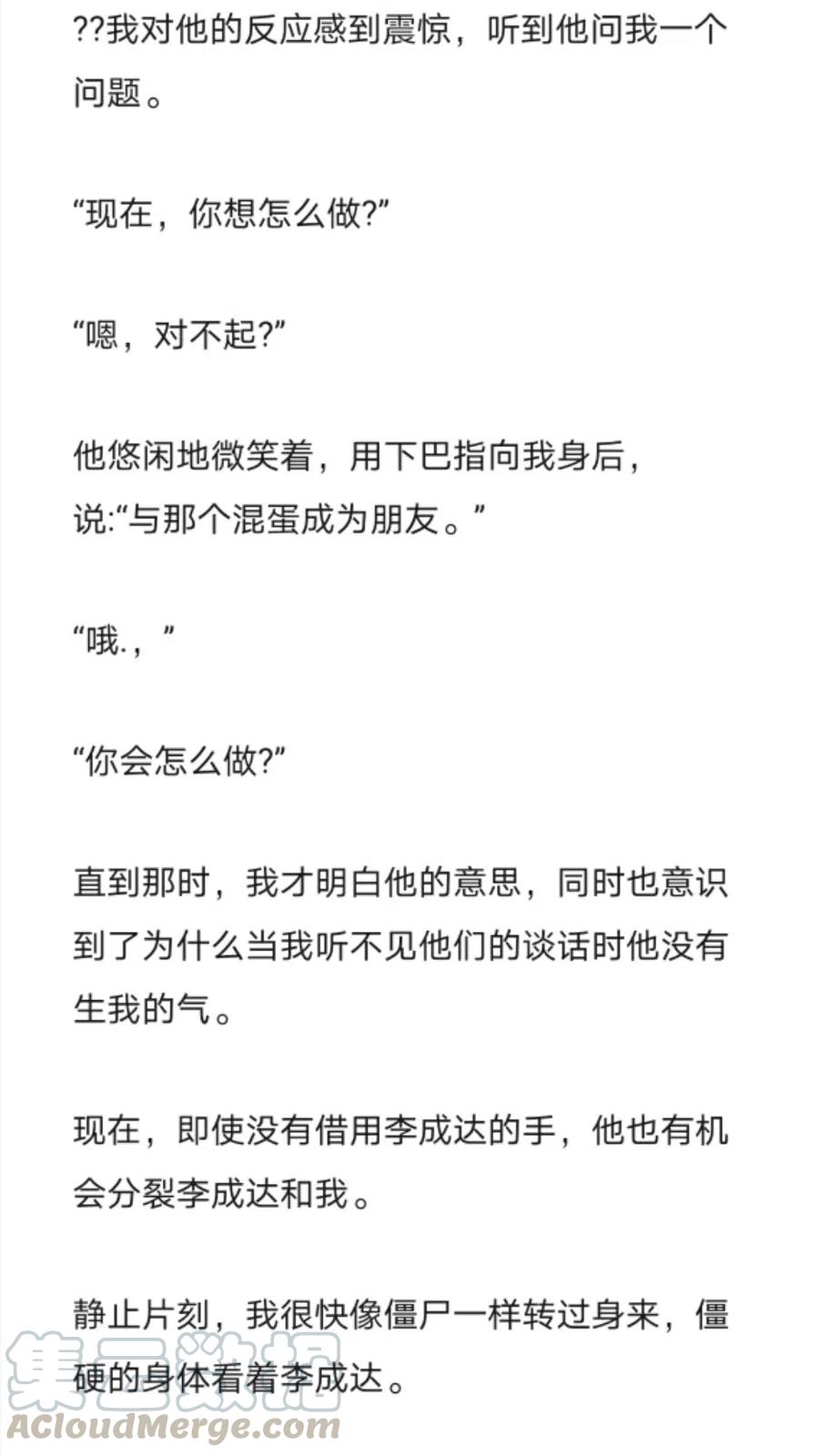 ??我对他的反应感到震惊，听到他问我一个问题。

“现在，你想怎么做?”

“嗯，对不起?”

他悠闲地微笑着，用下巴指向我身后，说:“与那个混蛋成为朋友。”

“哦.，”

“你会怎么做?”

直到那时，我才明白他的意思，同时也意识到了为什么当我听不见他们的谈话时他没有生我的气。

现在，即使没有借用李成达的手，他也有机会分裂李成达和我。

静止片刻，我很快像僵尸一样转过身来，僵硬的身体看着李成达。

集云数据
ACloudMerge.com